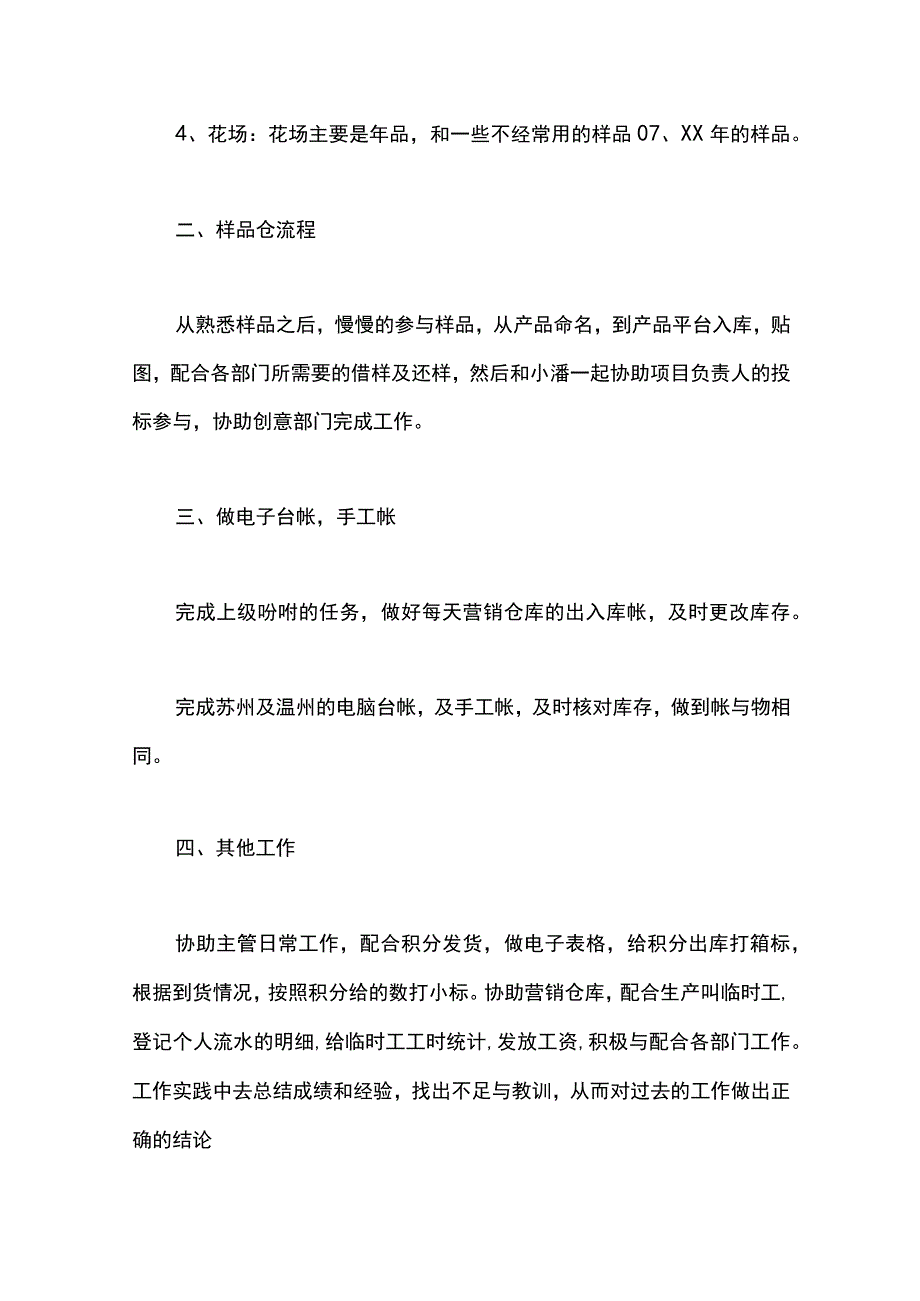 4、花场：花场主要是年品，和一些不经常用的样品07、XX年的样品。

二、样品仓流程

从熟悉样品之后，慢慢的参与样品，从产品命名，到产品平台入库，贴图，配合各部门所需要的借样及还样，然后和小潘一起协助项目负责人的投标参与，协助创意部门完成工作。

三、做电子台帐，手工帐

完成上级吩咐的任务，做好每天营销仓库的出入库帐，及时更改库存。

完成苏州及温州的电脑台帐，及手工帐，及时核对库存，做到帐与物相同。

四、其他工作

协助主管日常工作，配合积分发货，做电子表格，给积分出库打箱标，根据到货情况，按照积分给的数打小标。协助营销仓库，配合生产叫临时工，登记个人流水的明细，给临时工工时统计，发放工资，积极与配合各部门工作。工作实践中去总结成绩和经验，找出不足与教训，从而对过去的工作做出正确的结论